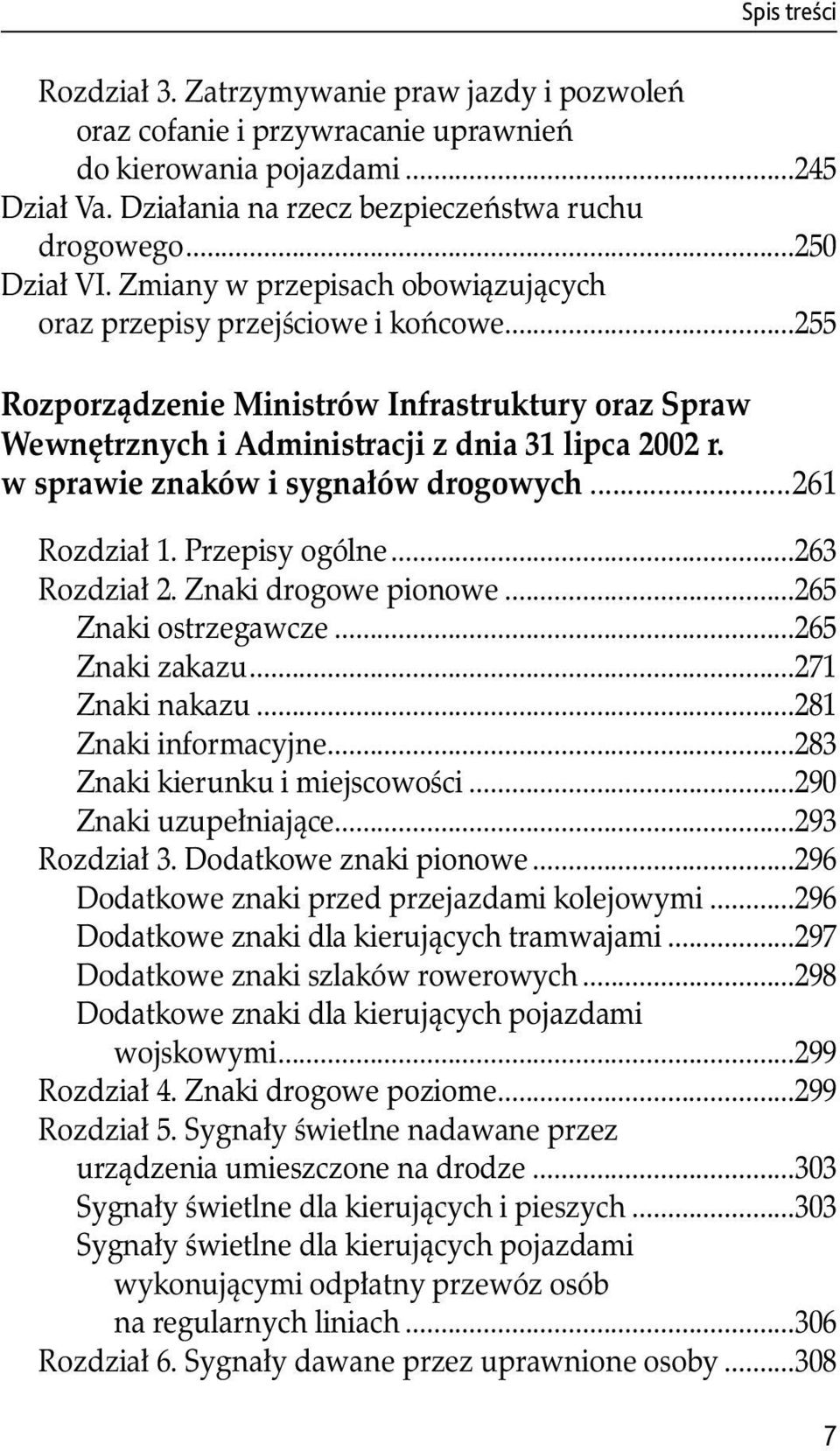 Spis treści

Rozdział 3. Zatrzymywanie praw jazdy i pozwoleń oraz cofanie i przywracanie uprawnień do kierowania pojazdami ...245
Dział Va. Działania na rzecz bezpieczeństwa ruchu drogowego...250
Dział VI. Zmiany w przepisach obowiązujących oraz przepisy przejściowe i końcowe...255

Rozporządzenie Ministrów Infrastruktury oraz Spraw Wewnętrznych i Administracji z dnia 31 lipca 2002 r. w sprawie znaków i sygnałów drogowych...261

Rozdział 1. Przepisy ogólne...263
Rozdział 2. Znaki drogowe pionowe...265
Znaki ostrzegawcze...265
Znaki zakazu...271
Znaki nakazu...281
Znaki informacyjne...283
Znaki kierunku i miejscowości...290
Znaki uzupełniające...293
Rozdział 3. Dodatkowe znaki pionowe...296
Dodatkowe znaki przed przejazdami kolejowymi...296
Dodatkowe znaki dla kierujących tramwajami...297
Dodatkowe znaki szlaków rowerowych...298
Dodatkowe znaki dla kierujących pojazdami wojskowymi...299
Rozdział 4. Znaki drogowe poziome...299
Rozdział 5. Sygnały świetlne nadawane przez urządzenia umieszczone na drodze...303
Sygnały świetlne dla kierujących i pieszych...303
Sygnały świetlne dla kierujących pojazdami wykonującymi odpłatny przewóz osób na regularnych liniach...306
Rozdział 6. Sygnały dawane przez uprawnione osoby...308

7